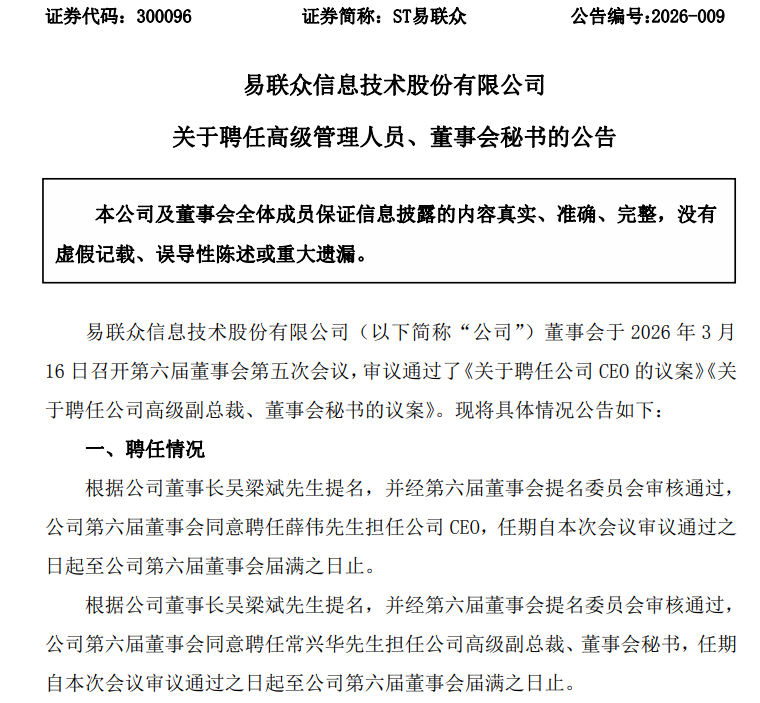 证券代码：300096　　证券简称：ST易联众　　公告编号:2026-009

易联众信息技术股份有限公司

关于聘任高级管理人员、董事会秘书的公告

本公司及董事会全体成员保证信息披露的内容真实、准确、完整，没有虚假记载、误导性陈述或重大遗漏。

易联众信息技术股份有限公司（以下简称“公司”）董事会于 2026 年 3 月 16 日召开第六届董事会第五次会议，审议通过了《关于聘任公司 CEO 的议案》《关于聘任公司高级副总裁、董事会秘书的议案》。现将具体情况公告如下：

一、聘任情况

根据公司董事长吴梁斌先生提名，并经第六届董事会提名委员会审核通过，公司第六届董事会同意聘任薛伟先生担任公司 CEO，任期自本次会议审议通过之日起至公司第六届董事会届满之日止。

根据公司董事长吴梁斌先生提名，并经第六届董事会提名委员会审核通过，公司第六届董事会同意聘任常兴华先生担任公司高级副总裁、董事会秘书，任期自本次会议审议通过之日起至公司第六届董事会届满之日止。